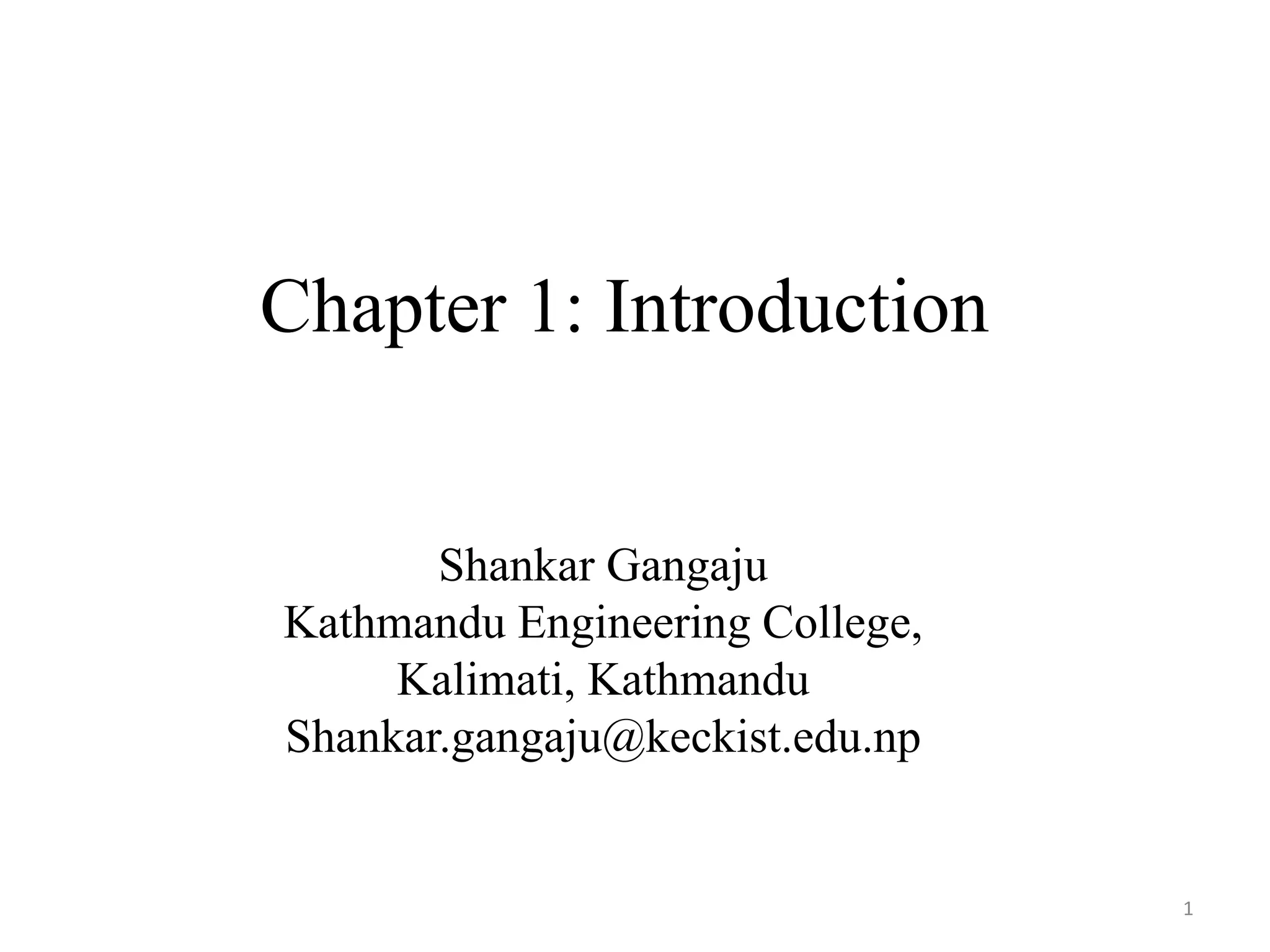 Chapter 1: Introduction

Shankar Gangaju
Kathmandu Engineering College,
Kalimati, Kathmandu
Shankar.gangaju@keckist.edu.np

1